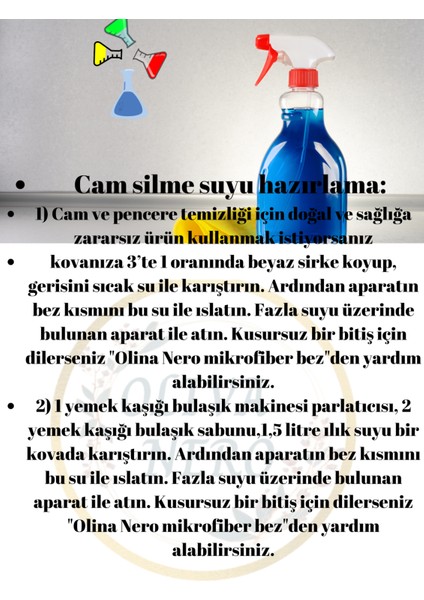 • Cam silme suyu hazırlama:

• 1) Cam ve pencere temizliği için doğal ve sağlığa zararsız ürün kullanmak istiyorsanız

• kovanıza 3'te 1 oranında beyaz sirke koyup, gerisini sıcak su ile karıştırın. Ardından aparatın bez kısmını bu su ile ıslatın. Fazla suyu üzerinde bulunan aparat ile atın. Kusursuz bir bitiş için dilerseniz "Olina Nero mikrofiber bez"den yardım alabilirsiniz.

• 2) 1 yemek kaşığı bulaşık makinesi parlatıcısı, 2 yemek kaşığı bulaşık sabunu,1,5 litre ılık suyu bir kovada karıştırın. Ardından aparatın bez kısmını bu su ile ıslatın. Fazla suyu üzerinde bulunan aparat ile atın. Kusursuz bir bitiş için dilerseniz "Olina Nero mikrofiber bez"den yardım alabilirsiniz.

OLIVA NERO